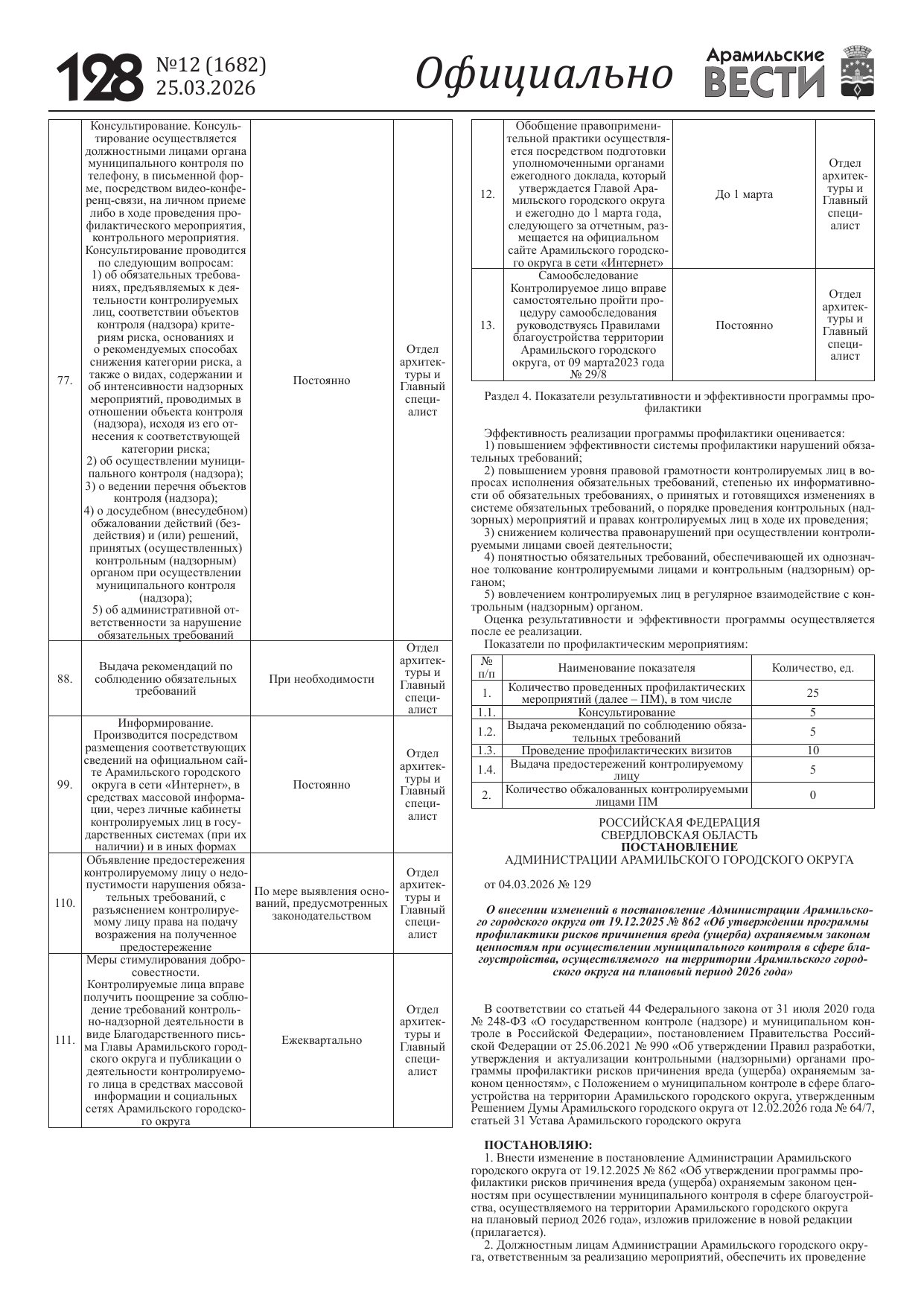 128 №12 (1682) 25.03.2026

Официально

Арамильские ВЕСТИ

| 77. | Консультирование. Консультирование осуществляется должностными лицами органа муниципального контроля по телефону, в письменной форме, посредством видео-конференц-связи, на личном приеме либо в ходе проведения профилактического мероприятия, контрольного мероприятия. Консультирование проводится по следующим вопросам: 1) об обязательных требованиях, предъявляемых к деятельности контролируемых лиц, соответствии объектов контроля (надзора) критериям риска, основаниях и о рекомендуемых способах снижения категории риска, а также о видах, содержании и об интенсивности надзорных мероприятий, проводимых в отношении объекта контроля (надзора), исходя из его отнесения к соответствующей категории риска; 2) об осуществлении муниципального контроля (надзора); 3) о ведении перечня объектов контроля (надзора); 4) о досудебном (внесудебном) обжаловании действий (бездействия) и (или) решений, принятых (осуществленных) контрольным (надзорным) органом при осуществлении муниципального контроля (надзора); 5) об административной ответственности за нарушение обязательных требований | Постоянно | Отдел архитектуры и Главный специалист |
|---|---|---|---|
| 88. | Выдача рекомендаций по соблюдению обязательных требований | При необходимости | Отдел архитектуры и Главный специалист |
| 99. | Информирование. Производится посредством размещения соответствующих сведений на официальном сайте Арамильского городского округа в сети «Интернет», в средствах массовой информации, через личные кабинеты контролируемых лиц в государственных системах (при их наличии) и в иных формах | Постоянно | Отдел архитектуры и Главный специалист |
| 110. | Объявление предостережения контролируемому лицу о недопустимости нарушения обязательных требований, с разъяснением контролируемому лицу права на подачу возражения на полученное предостережение | По мере выявления оснований, предусмотренных законодательством | Отдел архитектуры и Главный специалист |
| 111. | Меры стимулирования добросовестности. Контролируемые лица вправе получить поощрение за соблюдение требований контрольно-надзорной деятельности в виде Благодарственного письма Главы Арамильского городского округа и публикации о деятельности контролируемого лица в средствах массовой информации и социальных сетях Арамильского городского округа | Ежеквартально | Отдел архитектуры и Главный специалист |

| 12. | Обобщение правоприменительной практики осуществляется посредством подготовки уполномоченными органами ежегодного доклада, который утверждается Главой Арамильского городского округа и ежегодно до 1 марта года, следующего за отчетным, размещается на официальном сайте Арамильского городского округа в сети «Интернет» | До 1 марта | Отдел архитектуры и Главный специалист |
|---|---|---|---|
| 13. | Самообследование Контролируемое лицо вправе самостоятельно пройти процедуру самообследования руководствуясь Правилами благоустройства территории Арамильского городского округа, от 09 марта2023 года № 29/8 | Постоянно | Отдел архитектуры и Главный специалист |

Раздел 4. Показатели результативности и эффективности программы профилактики

Эффективность реализации программы профилактики оценивается:
1) повышением эффективности системы профилактики нарушений обязательных требований;
2) повышением уровня правовой грамотности контролируемых лиц в вопросах исполнения обязательных требований, степенью их информативности об обязательных требованиях, о принятых и готовящихся изменениях в системе обязательных требований, о порядке проведения контрольных (надзорных) мероприятий и правах контролируемых лиц в ходе их проведения;
3) снижением количества правонарушений при осуществлении контролируемыми лицами своей деятельности;
4) понятностью обязательных требований, обеспечивающей их однозначное толкование контролируемыми лицами и контрольным (надзорным) органом;
5) вовлечением контролируемых лиц в регулярное взаимодействие с контрольным (надзорным) органом.
Оценка результативности и эффективности программы осуществляется после ее реализации.
Показатели по профилактическим мероприятиям:

| № п/п | Наименование показателя | Количество, ед. |
|---|---|---|
| 1. | Количество проведенных профилактических мероприятий (далее – ПМ), в том числе | 25 |
| 1.1. | Консультирование | 5 |
| 1.2. | Выдача рекомендаций по соблюдению обязательных требований | 5 |
| 1.3. | Проведение профилактических визитов | 10 |
| 1.4. | Выдача предостережений контролируемому лицу | 5 |
| 2. | Количество обжалованных контролируемыми лицами ПМ | 0 |

РОССИЙСКАЯ ФЕДЕРАЦИЯ
СВЕРДЛОВСКАЯ ОБЛАСТЬ
ПОСТАНОВЛЕНИЕ
АДМИНИСТРАЦИИ АРАМИЛЬСКОГО ГОРОДСКОГО ОКРУГА

от 04.03.2026 № 129

О внесении изменений в постановление Администрации Арамильского городского округа от 19.12.2025 № 862 «Об утверждении программы профилактики рисков причинения вреда (ущерба) охраняемым законом ценностям при осуществлении муниципального контроля в сфере благоустройства, осуществляемого на территории Арамильского городского округа на плановый период 2026 года»

В соответствии со статьей 44 Федерального закона от 31 июля 2020 года № 248-ФЗ «О государственном контроле (надзоре) и муниципальном контроле в Российской Федерации», постановлением Правительства Российской Федерации от 25.06.2021 № 990 «Об утверждении Правил разработки, утверждения и актуализации контрольными (надзорными) органами программы профилактики рисков причинения вреда (ущерба) охраняемым законом ценностям», с Положением о муниципальном контроле в сфере благоустройства на территории Арамильского городского округа, утвержденным Решением Думы Арамильского городского округа от 12.02.2026 года № 64/7, статьей 31 Устава Арамильского городского округа

ПОСТАНОВЛЯЮ:
1. Внести изменение в постановление Администрации Арамильского городского округа от 19.12.2025 № 862 «Об утверждении программы профилактики рисков причинения вреда (ущерба) охраняемым законом ценностям при осуществлении муниципального контроля в сфере благоустройства, осуществляемого на территории Арамильского городского округа на плановый период 2026 года», изложив приложение в новой редакции (прилагается).
2. Должностным лицам Администрации Арамильского городского округа, ответственным за реализацию мероприятий, обеспечить их проведение